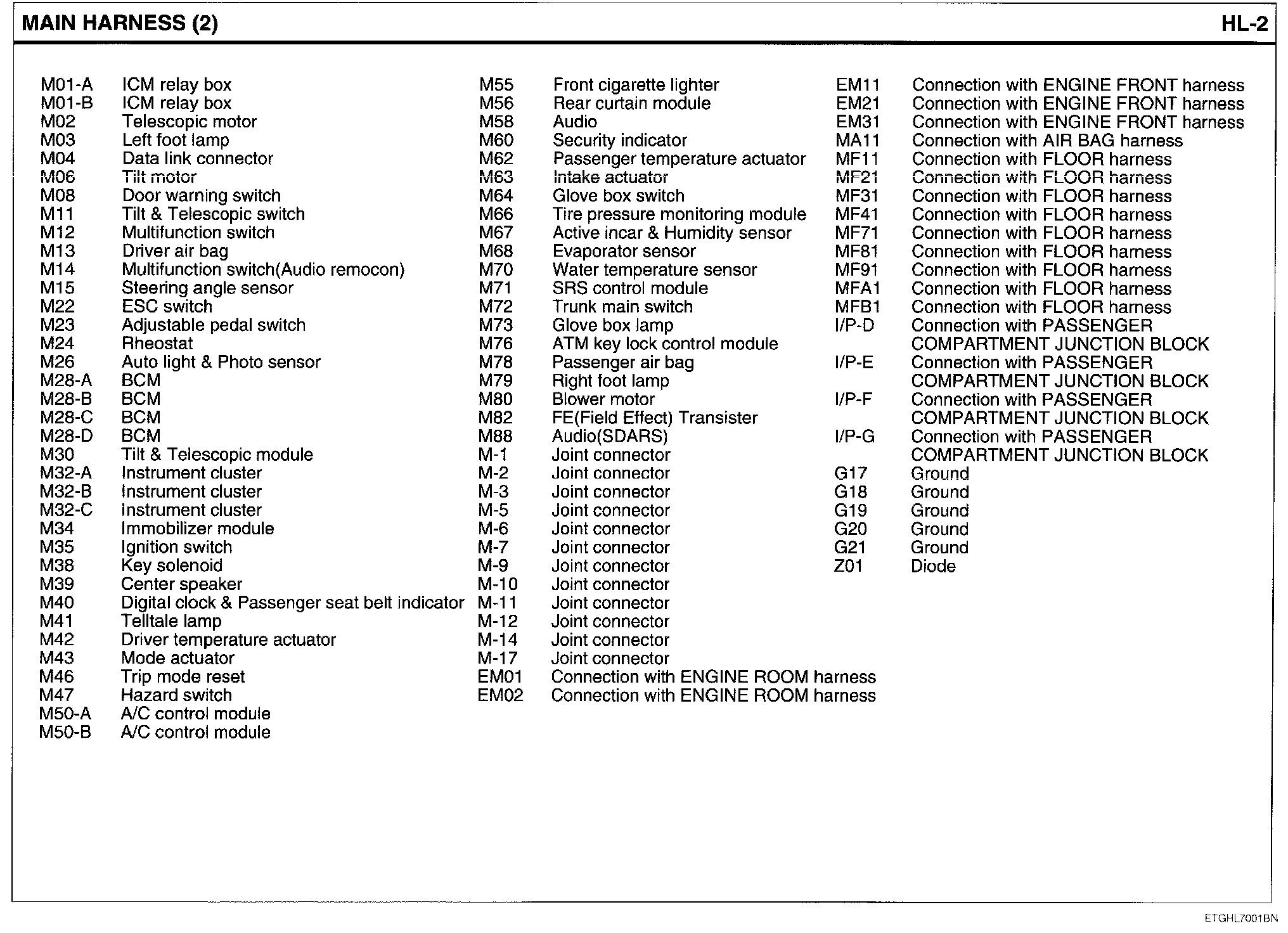 MAIN HARNESS (2)

HL-2

M01-A ICM relay box
M01-B ICM relay box
M02 Telescopic motor
M03 Left foot lamp
M04 Data link connector
M06 Tilt motor
M08 Door warning switch
M11 Tilt & Telescopic switch
M12 Multifunction switch
M13 Driver air bag
M14 Multifunction switch(Audio remocon)
M15 Steering angle sensor
M22 ESC switch
M23 Adjustable pedal switch
M24 Rheostat
M26 Auto light & Photo sensor
M28-A BCM
M28-B BCM
M28-C BCM
M28-D BCM
M30 Tilt & Telescopic module
M32-A Instrument cluster
M32-B Instrument cluster
M32-C Instrument cluster
M34 Immobilizer module
M35 Ignition switch
M38 Key solenoid
M39 Center speaker
M40 Digital clock & Passenger seat belt indicator
M41 Telltale lamp
M42 Driver temperature actuator
M43 Mode actuator
M46 Trip mode reset
M47 Hazard switch
M50-A A/C control module
M50-B A/C control module

M55 Front cigarette lighter
M56 Rear curtain module
M58 Audio
M60 Security indicator
M62 Passenger temperature actuator
M63 Intake actuator
M64 Glove box switch
M66 Tire pressure monitoring module
M67 Active incar & Humidity sensor
M68 Evaporator sensor
M70 Water temperature sensor
M71 SRS control module
M72 Trunk main switch
M73 Glove box lamp
M76 ATM key lock control module
M78 Passenger air bag
M79 Right foot lamp
M80 Blower motor
M82 FE(Field Effect) Transister
M88 Audio(SDARS)
M-1 Joint connector
M-2 Joint connector
M-3 Joint connector
M-5 Joint connector
M-6 Joint connector
M-7 Joint connector
M-9 Joint connector
M-10 Joint connector
M-11 Joint connector
M-12 Joint connector
M-14 Joint connector
M-17 Joint connector
EM01 Connection with ENGINE ROOM harness
EM02 Connection with ENGINE ROOM harness

EM11 Connection with ENGINE FRONT harness
EM21 Connection with ENGINE FRONT harness
EM31 Connection with ENGINE FRONT harness
MA11 Connection with AIR BAG harness
MF11 Connection with FLOOR harness
MF21 Connection with FLOOR harness
MF31 Connection with FLOOR harness
MF41 Connection with FLOOR harness
MF71 Connection with FLOOR harness
MF81 Connection with FLOOR harness
MF91 Connection with FLOOR harness
MFA1 Connection with FLOOR harness
MFB1 Connection with FLOOR harness
I/P-D Connection with PASSENGER COMPARTMENT JUNCTION BLOCK
I/P-E Connection with PASSENGER COMPARTMENT JUNCTION BLOCK
I/P-F Connection with PASSENGER COMPARTMENT JUNCTION BLOCK
I/P-G Connection with PASSENGER COMPARTMENT JUNCTION BLOCK
G17 Ground
G18 Ground
G19 Ground
G20 Ground
G21 Ground
Z01 Diode

ETGHL7001BN